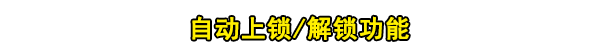 自动上锁/解锁功能